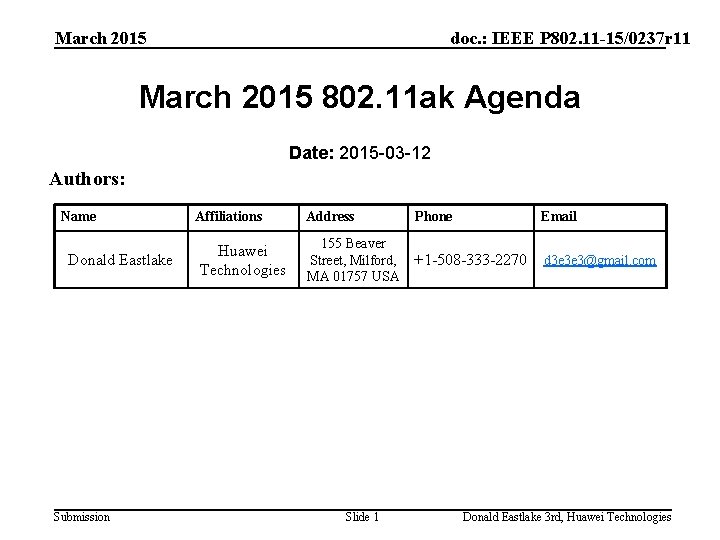 March 2015

doc.: IEEE P802.11-15/0237r11

March 2015 802.11ak Agenda

Date: 2015-03-12

Authors:

| Name | Affiliations | Address | Phone | Email |
|---|---|---|---|---|
| Donald Eastlake | Huawei Technologies | 155 Beaver Street, Milford, MA 01757 USA | +1-508-333-2270 | d3e3e3@gmail.com |

Submission

Slide 1

Donald Eastlake 3rd, Huawei Technologies